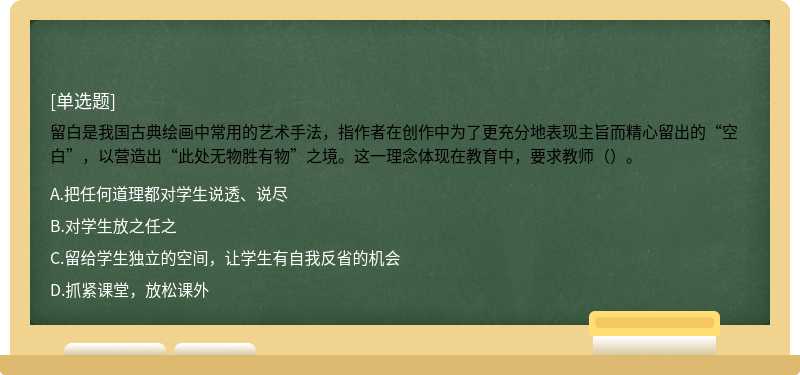 [单选题]

留白是我国古典绘画中常用的艺术手法，指作者在创作中为了更充分地表现主旨而精心留出的“空白”，以营造出“此处无物胜有物”之境。这一理念体现在教育中，要求教师（）。

A.把任何道理都对学生说透、说尽

B.对学生放之任之

C.留给学生独立的空间，让学生有自我反省的机会

D.抓紧课堂，放松课外